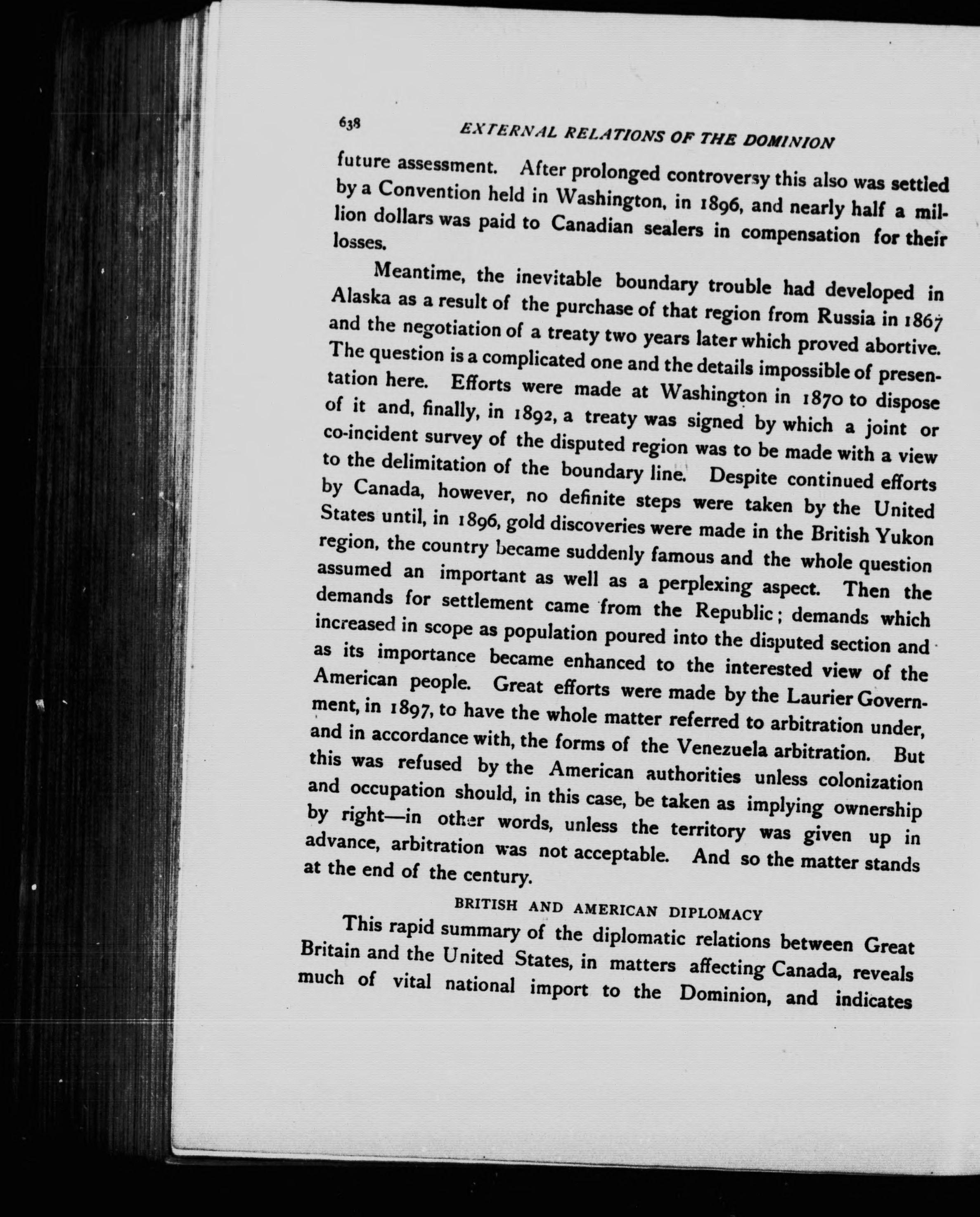 638 EXTERNAL RELATIONS OF THE DOMINION

future assessment. After prolonged controversy this also was settled by a Convention held in Washington, in 1896, and nearly half a million dollars was paid to Canadian sealers in compensation for their losses.

Meantime, the inevitable boundary trouble had developed in Alaska as a result of the purchase of that region from Russia in 1867 and the negotiation of a treaty two years later which proved abortive. The question is a complicated one and the details impossible of presentation here. Efforts were made at Washington in 1870 to dispose of it and, finally, in 1892, a treaty was signed by which a joint or co-incident survey of the disputed region was to be made with a view to the delimitation of the boundary line. Despite continued efforts by Canada, however, no definite steps were taken by the United States until, in 1896, gold discoveries were made in the British Yukon region, the country became suddenly famous and the whole question assumed an important as well as a perplexing aspect. Then the demands for settlement came from the Republic; demands which increased in scope as population poured into the disputed section and as its importance became enhanced to the interested view of the American people. Great efforts were made by the Laurier Government, in 1897, to have the whole matter referred to arbitration under, and in accordance with, the forms of the Venezuela arbitration. But this was refused by the American authorities unless colonization and occupation should, in this case, be taken as implying ownership by right—in other words, unless the territory was given up in advance, arbitration was not acceptable. And so the matter stands at the end of the century.

BRITISH AND AMERICAN DIPLOMACY

This rapid summary of the diplomatic relations between Great Britain and the United States, in matters affecting Canada, reveals much of vital national import to the Dominion, and indicates